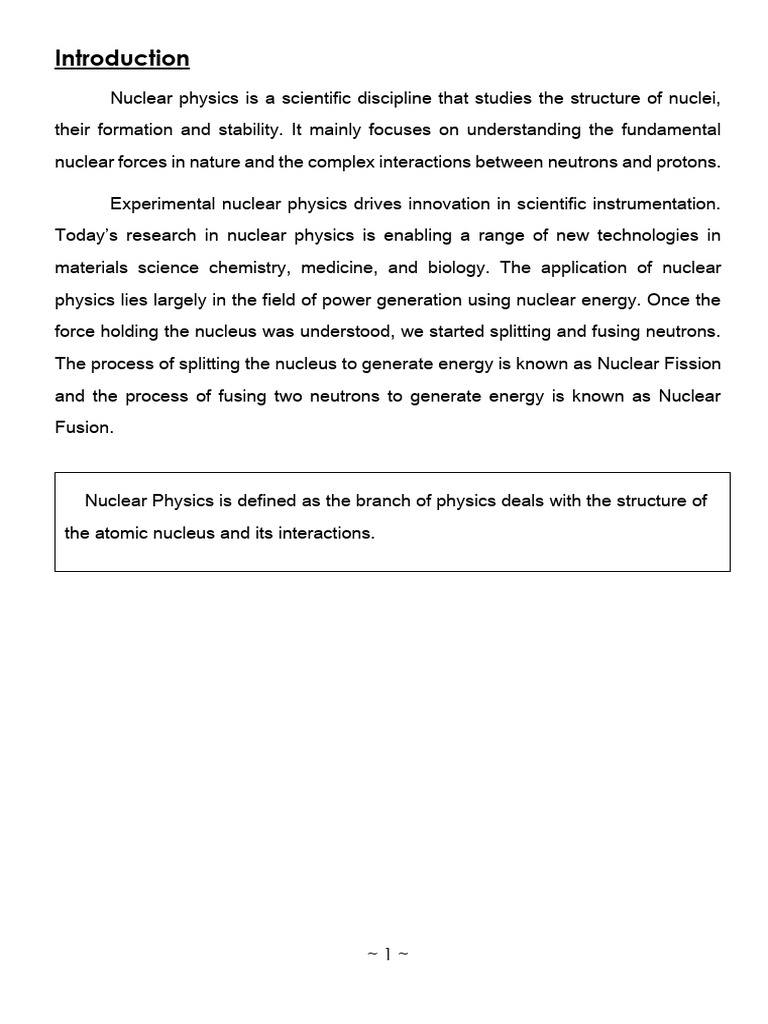 Introduction

Nuclear physics is a scientific discipline that studies the structure of nuclei, their formation and stability. It mainly focuses on understanding the fundamental nuclear forces in nature and the complex interactions between neutrons and protons.

Experimental nuclear physics drives innovation in scientific instrumentation. Today's research in nuclear physics is enabling a range of new technologies in materials science chemistry, medicine, and biology. The application of nuclear physics lies largely in the field of power generation using nuclear energy. Once the force holding the nucleus was understood, we started splitting and fusing neutrons. The process of splitting the nucleus to generate energy is known as Nuclear Fission and the process of fusing two neutrons to generate energy is known as Nuclear Fusion.

Nuclear Physics is defined as the branch of physics deals with the structure of the atomic nucleus and its interactions.

~ 1 ~